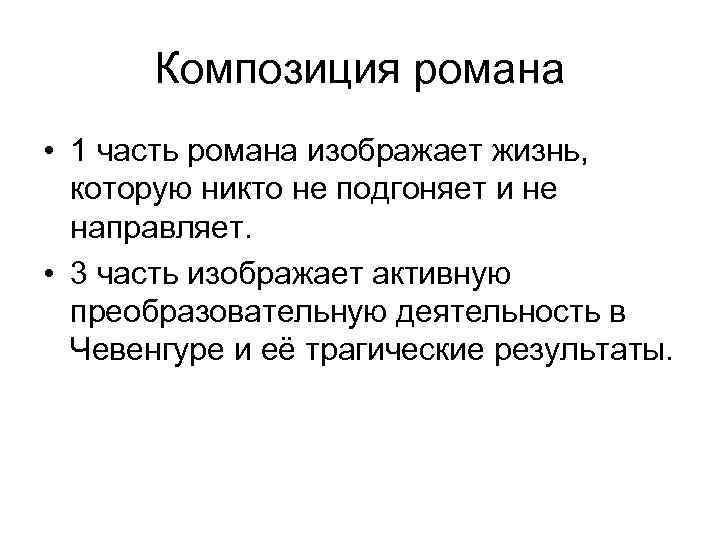 Композиция романа

• 1 часть романа изображает жизнь, которую никто не подгоняет и не направляет.
• 3 часть изображает активную преобразовательную деятельность в Чевенгуре и её трагические результаты.